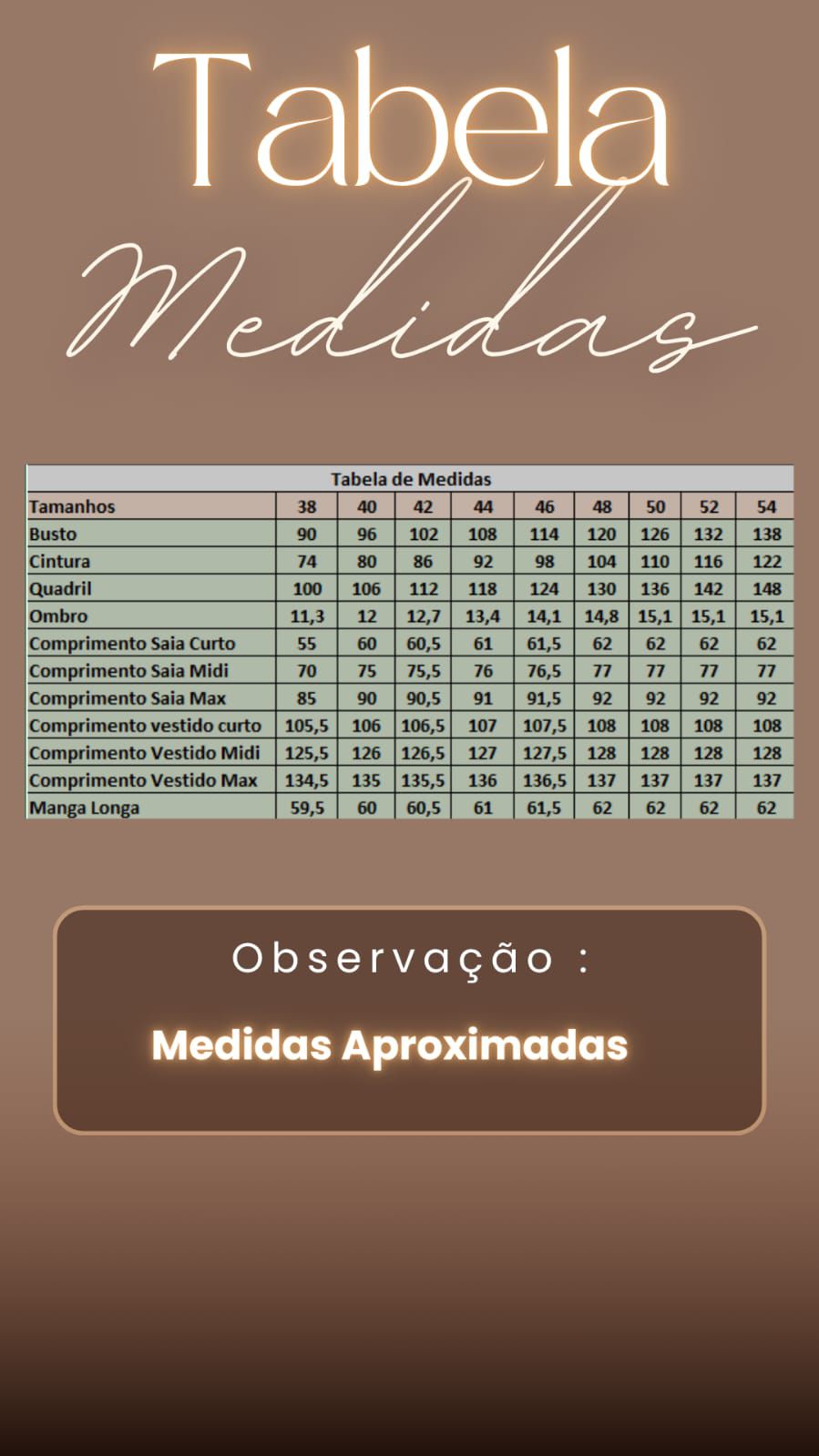 Tabela
Medidas

Tabela de Medidas

| Tamanhos | 38 | 40 | 42 | 44 | 46 | 48 | 50 | 52 | 54 |
|---|---|---|---|---|---|---|---|---|---|
| Busto | 90 | 96 | 102 | 108 | 114 | 120 | 126 | 132 | 138 |
| Cintura | 74 | 80 | 86 | 92 | 98 | 104 | 110 | 116 | 122 |
| Quadril | 100 | 106 | 112 | 118 | 124 | 130 | 136 | 142 | 148 |
| Ombro | 11,3 | 12 | 12,7 | 13,4 | 14,1 | 14,8 | 15,1 | 15,1 | 15,1 |
| Comprimento Saia Curto | 55 | 60 | 60,5 | 61 | 61,5 | 62 | 62 | 62 | 62 |
| Comprimento Saia Midi | 70 | 75 | 75,5 | 76 | 76,5 | 77 | 77 | 77 | 77 |
| Comprimento Saia Max | 85 | 90 | 90,5 | 91 | 91,5 | 92 | 92 | 92 | 92 |
| Comprimento vestido curto | 105,5 | 106 | 106,5 | 107 | 107,5 | 108 | 108 | 108 | 108 |
| Comprimento Vestido Midi | 125,5 | 126 | 126,5 | 127 | 127,5 | 128 | 128 | 128 | 128 |
| Comprimento Vestido Max | 134,5 | 135 | 135,5 | 136 | 136,5 | 137 | 137 | 137 | 137 |
| Manga Longa | 59,5 | 60 | 60,5 | 61 | 61,5 | 62 | 62 | 62 | 62 |

Observação :

Medidas Aproximadas